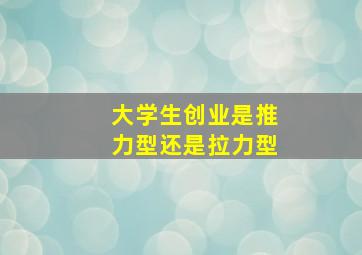 大学生创业是推力型还是拉力型